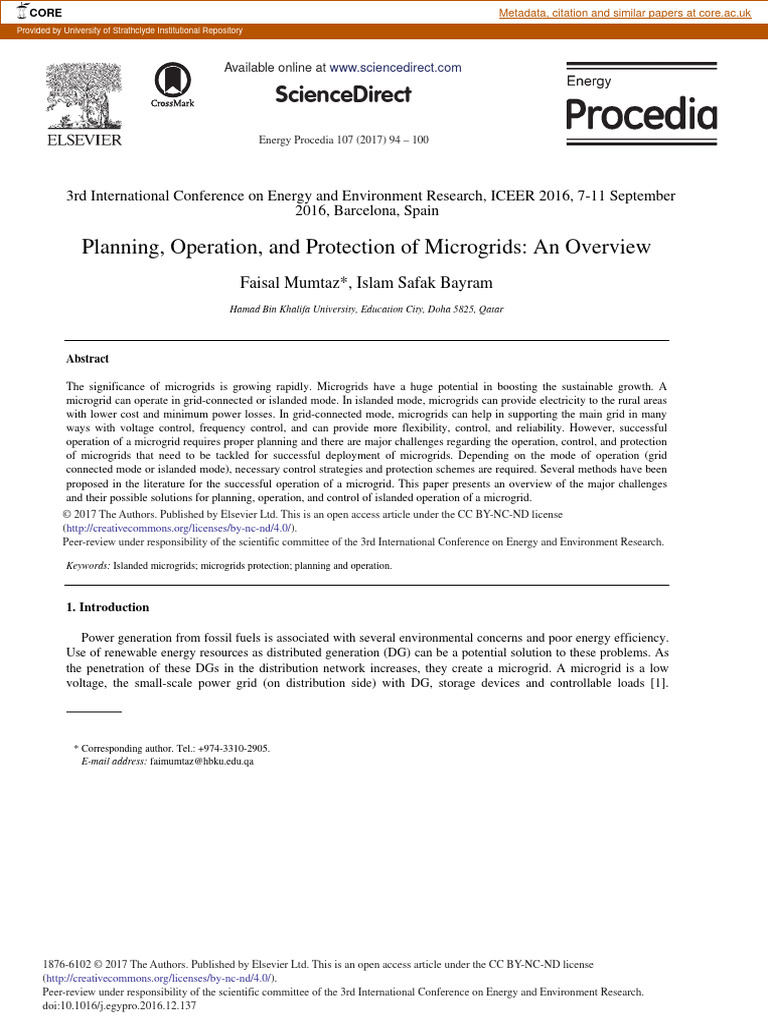 CORE

Metadata, citation and similar papers at core.ac.uk

Provided by University of Strathclyde Institutional Repository

ELSEVIER

CrossMark

Available online at www.sciencedirect.com

ScienceDirect

Energy Procedia 107 (2017) 94 – 100

Energy
Procedia

3rd International Conference on Energy and Environment Research, ICEER 2016, 7-11 September 2016, Barcelona, Spain

Planning, Operation, and Protection of Microgrids: An Overview

Faisal Mumtaz*, Islam Safak Bayram

Hamad Bin Khalifa University, Education City, Doha 5825, Qatar

Abstract

The significance of microgrids is growing rapidly. Microgrids have a huge potential in boosting the sustainable growth. A microgrid can operate in grid-connected or islanded mode. In islanded mode, microgrids can provide electricity to the rural areas with lower cost and minimum power losses. In grid-connected mode, microgrids can help in supporting the main grid in many ways with voltage control, frequency control, and can provide more flexibility, control, and reliability. However, successful operation of a microgrid requires proper planning and there are major challenges regarding the operation, control, and protection of microgrids that need to be tackled for successful deployment of microgrids. Depending on the mode of operation (grid connected mode or islanded mode), necessary control strategies and protection schemes are required. Several methods have been proposed in the literature for the successful operation of a microgrid. This paper presents an overview of the major challenges and their possible solutions for planning, operation, and control of islanded operation of a microgrid.
© 2017 The Authors. Published by Elsevier Ltd. This is an open access article under the CC BY-NC-ND license (http://creativecommons.org/licenses/by-nc-nd/4.0/).
Peer-review under responsibility of the scientific committee of the 3rd International Conference on Energy and Environment Research.

Keywords: Islanded microgrids; microgrids protection; planning and operation.

1. Introduction

Power generation from fossil fuels is associated with several environmental concerns and poor energy efficiency. Use of renewable energy resources as distributed generation (DG) can be a potential solution to these problems. As the penetration of these DGs in the distribution network increases, they create a microgrid. A microgrid is a low voltage, the small-scale power grid (on distribution side) with DG, storage devices and controllable loads [1].

* Corresponding author. Tel.: +974-3310-2905.
E-mail address: faimumtaz@hbku.edu.qa

1876-6102 © 2017 The Authors. Published by Elsevier Ltd. This is an open access article under the CC BY-NC-ND license (http://creativecommons.org/licenses/by-nc-nd/4.0/).
Peer-review under responsibility of the scientific committee of the 3rd International Conference on Energy and Environment Research.
doi:10.1016/j.egypro.2016.12.137